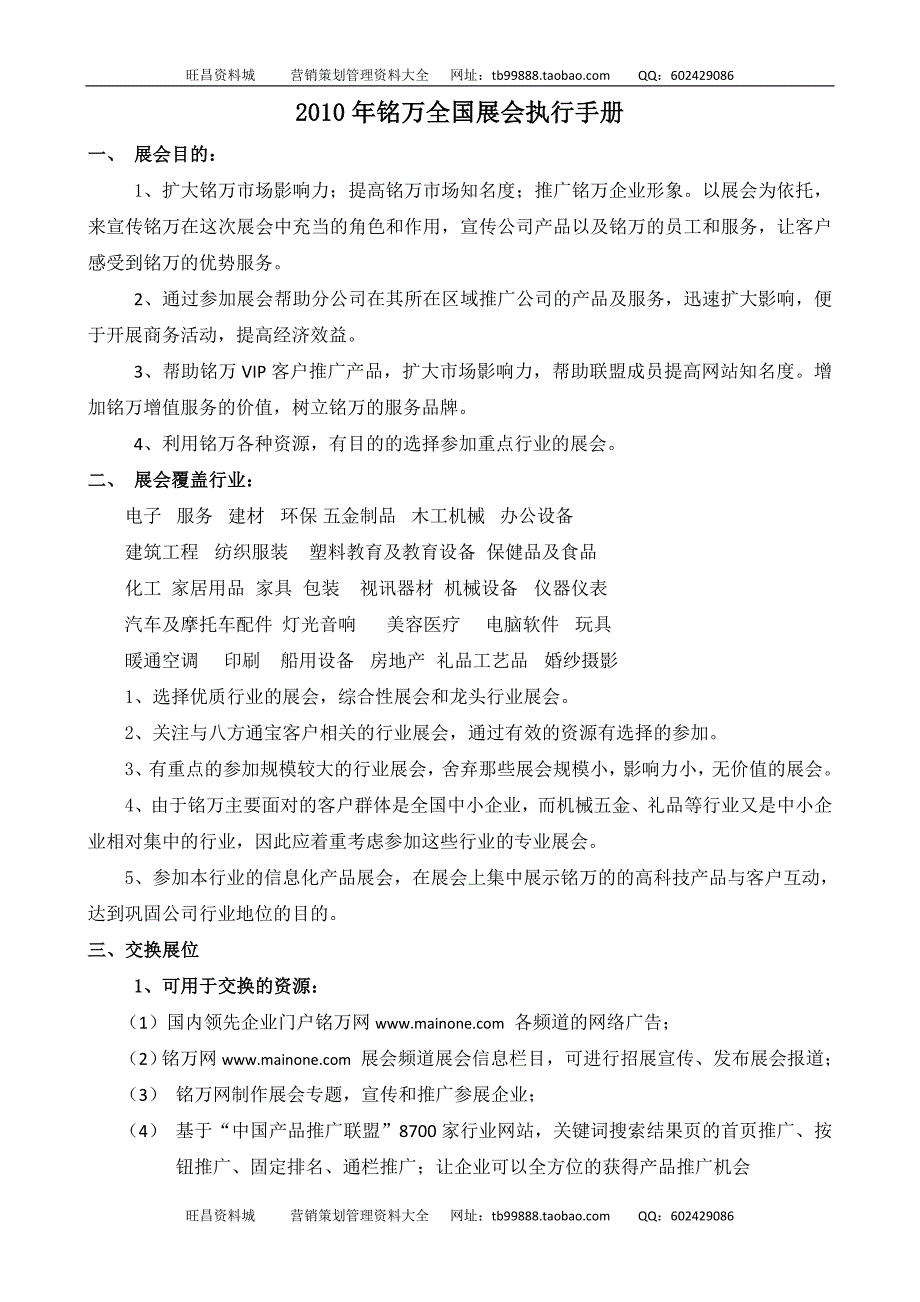 旺昌资料城　　营销策划管理资料大全　网址：tb99888.taobao.com　　QQ：602429086

2010 年铭万全国展会执行手册

一、　展会目的：

1、扩大铭万市场影响力；提高铭万市场知名度；推广铭万企业形象。以展会为依托，来宣传铭万在这次展会中充当的角色和作用，宣传公司产品以及铭万的员工和服务，让客户感受到铭万的优势服务。

2、通过参加展会帮助分公司在其所在区域推广公司的产品及服务，迅速扩大影响，便于开展商务活动，提高经济效益。

3、帮助铭万 VIP 客户推广产品，扩大市场影响力，帮助联盟成员提高网站知名度。增加铭万增值服务的价值，树立铭万的服务品牌。

4、利用铭万各种资源，有目的的选择参加重点行业的展会。

二、　展会覆盖行业：

电子　服务　建材　环保 五金制品　木工机械　办公设备

建筑工程　纺织服装　塑料教育及教育设备　保健品及食品

化工　家居用品　家具　包装　视讯器材　机械设备　仪器仪表

汽车及摩托车配件　灯光音响　　美容医疗　　电脑软件　玩具

暖通空调　　印刷　船用设备　房地产　礼品工艺品　婚纱摄影

1、选择优质行业的展会，综合性展会和龙头行业展会。

2、关注与八方通宝客户相关的行业展会，通过有效的资源有选择的参加。

3、有重点的参加规模较大的行业展会，舍弃那些展会规模小，影响力小，无价值的展会。

4、由于铭万主要面对的客户群体是全国中小企业，而机械五金、礼品等行业又是中小企业相对集中的行业，因此应着重考虑参加这些行业的专业展会。

5、参加本行业的信息化产品展会，在展会上集中展示铭万的的高科技产品与客户互动，达到巩固公司行业地位的目的。

三、交换展位

1、可用于交换的资源：

（1）国内领先企业门户铭万网 www.mainone.com 各频道的网络广告；

（2）铭万网 www.mainone.com 展会频道展会信息栏目，可进行招展宣传、发布展会报道；

（3）　铭万网制作展会专题，宣传和推广参展企业；

（4）　基于“中国产品推广联盟”8700 家行业网站，关键词搜索结果页的首页推广、按钮推广、固定排名、通栏推广；让企业可以全方位的获得产品推广机会

旺昌资料城　　营销策划管理资料大全　网址：tb99888.taobao.com　　QQ：602429086